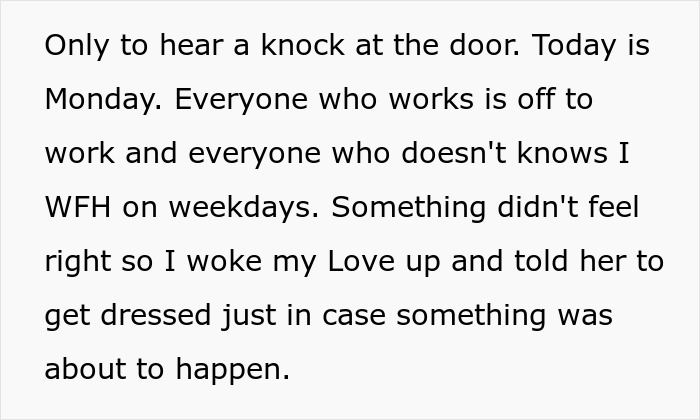 Only to hear a knock at the door. Today is Monday. Everyone who works is off to work and everyone who doesn't knows I WFH on weekdays. Something didn't feel right so I woke my Love up and told her to get dressed just in case something was about to happen.